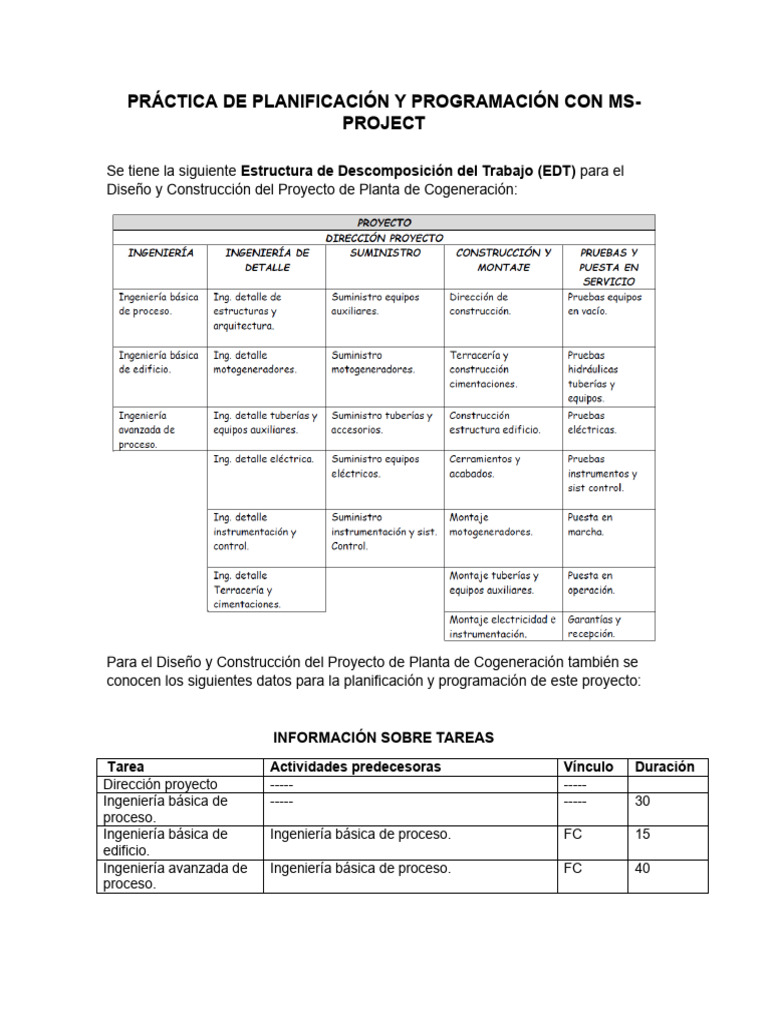 PRÁCTICA DE PLANIFICACIÓN Y PROGRAMACIÓN CON MS-PROJECT

Se tiene la siguiente Estructura de Descomposición del Trabajo (EDT) para el Diseño y Construcción del Proyecto de Planta de Cogeneración:

| PROYECTO | | | | |
|---|---|---|---|---|
| DIRECCIÓN PROYECTO | | | | |
| INGENIERÍA | INGENIERÍA DE DETALLE | SUMINISTRO | CONSTRUCCIÓN Y MONTAJE | PRUEBAS Y PUESTA EN SERVICIO |
| Ingeniería básica de proceso. | Ing. detalle de estructuras y arquitectura. | Suministro equipos auxiliares. | Dirección de construcción. | Pruebas equipos en vacío. |
| Ingeniería básica de edificio. | Ing. detalle motogeneradores. | Suministro motogeneradores. | Terracería y construcción cimentaciones. | Pruebas hidráulicas tuberías y equipos. |
| Ingeniería avanzada de proceso. | Ing. detalle tuberías y equipos auxiliares. | Suministro tuberías y accesorios. | Construcción estructura edificio. | Pruebas eléctricas. |
| | Ing. detalle eléctrica. | Suministro equipos eléctricos. | Cerramientos y acabados. | Pruebas instrumentos y sist control. |
| | Ing. detalle instrumentación y control. | Suministro instrumentación y sist. Control. | Montaje motogeneradores. | Puesta en marcha. |
| | Ing. detalle Terracería y cimentaciones. | | Montaje tuberías y equipos auxiliares. | Puesta en operación. |
| | | | Montaje electricidad e instrumentación. | Garantías y recepción. |

Para el Diseño y Construcción del Proyecto de Planta de Cogeneración también se conocen los siguientes datos para la planificación y programación de este proyecto:

INFORMACIÓN SOBRE TAREAS

| Tarea | Actividades predecesoras | Vínculo | Duración |
|---|---|---|---|
| Dirección proyecto | ----- | ----- | |
| Ingeniería básica de proceso. | ----- | ----- | 30 |
| Ingeniería básica de edificio. | Ingeniería básica de proceso. | FC | 15 |
| Ingeniería avanzada de proceso. | Ingeniería básica de proceso. | FC | 40 |